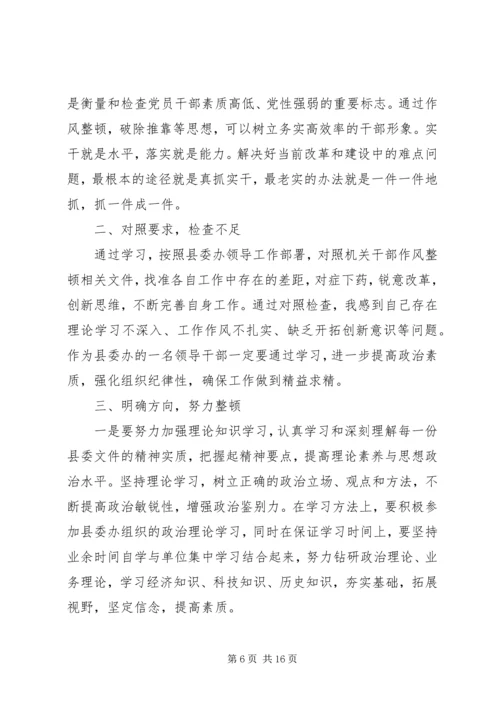 是衡量和检查党员干部素质高低、党性强弱的重要标志。通过作风整顿，破除推靠等思想，可以树立务实高效率的干部形象。实干就是水平，落实就是能力。解决好当前改革和建设中的难点问题，最根本的途径就是真抓实干，最老实的办法就是一件一件地抓，抓一件成一件。

二、对照要求，检查不足

通过学习，按照县委办领导工作部署，对照机关干部作风整顿相关文件，找准各自工作中存在的差距，对症下药，锐意改革，创新思维，不断完善自身工作。通过对照检查，我感到自己存在理论学习不深入、工作作风不扎实、缺乏开拓创新意识等问题。作为县委办的一名领导干部一定要通过学习，进一步提高政治素质，强化组织纪律性，确保工作做到精益求精。

三、明确方向，努力整顿

一是要努力加强理论知识学习，认真学习和深刻理解每一份县委文件的精神实质，把握起精神要点，提高理论素养与思想政治水平。坚持理论学习，树立正确的政治立场、观点和方法，不断提高政治敏锐性，增强政治鉴别力。在学习方法上，要积极参加县委办组织的政治理论学习，同时在保证学习时间上，要坚持业余时间自学与单位集中学习结合起来，努力钻研政治理论、业务理论，学习经济知识、科技知识、历史知识，夯实基础，拓展视野，坚定信念，提高素质。

第 6 页 共 16 页